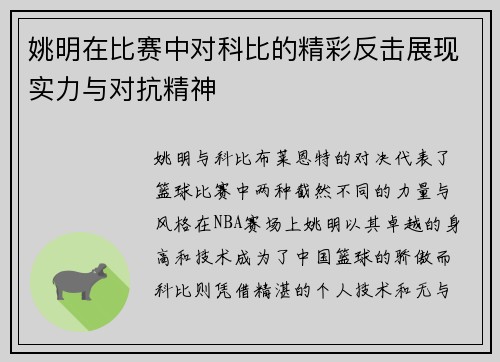 姚明在比赛中对科比的精彩反击展现实力与对抗精神

姚明与科比布莱恩特的对决代表了篮球比赛中两种截然不同的力量与风格在NBA赛场上姚明以其卓越的身高和技术成为了中国篮球的骄傲而科比则凭借精湛的个人技术和无与